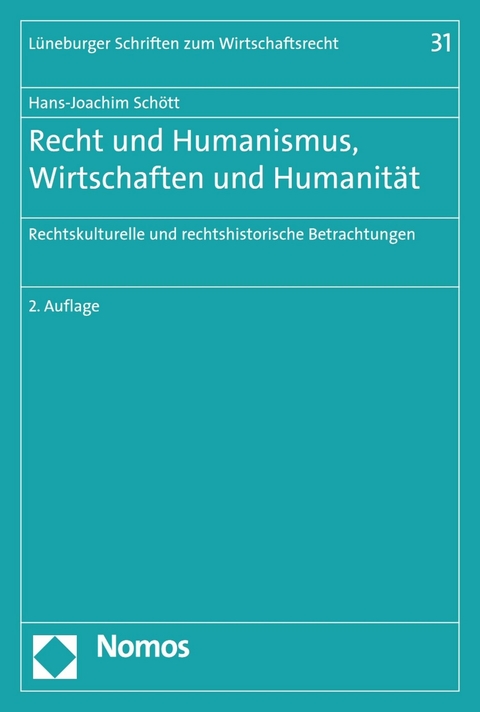 Lüneburger Schriften zum Wirtschaftsrecht 31

Hans-Joachim Schött

Recht und Humanismus, Wirtschaften und Humanität

Rechtskulturelle und rechtshistorische Betrachtungen

2. Auflage

Nomos